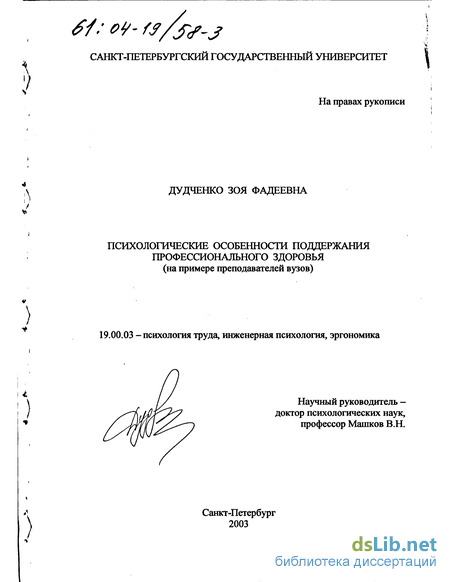 61:04-19/58-3

САНКТ-ПЕТЕРБУРГСКИЙ ГОСУДАРСТВЕННЫЙ УНИВЕРСИТЕТ

На правах рукописи

ДУДЧЕНКО ЗОЯ ФАДЕЕВНА

ПСИХОЛОГИЧЕСКИЕ ОСОБЕННОСТИ ПОДДЕРЖАНИЯ ПРОФЕССИОНАЛЬНОГО ЗДОРОВЬЯ
(на примере преподавателей вузов)

19.00.03 – психология труда, инженерная психология, эргономика

Научный руководитель – доктор психологических наук, профессор Машков В.Н.

Санкт-Петербург
2003

dsLib.net
библиотека диссертаций